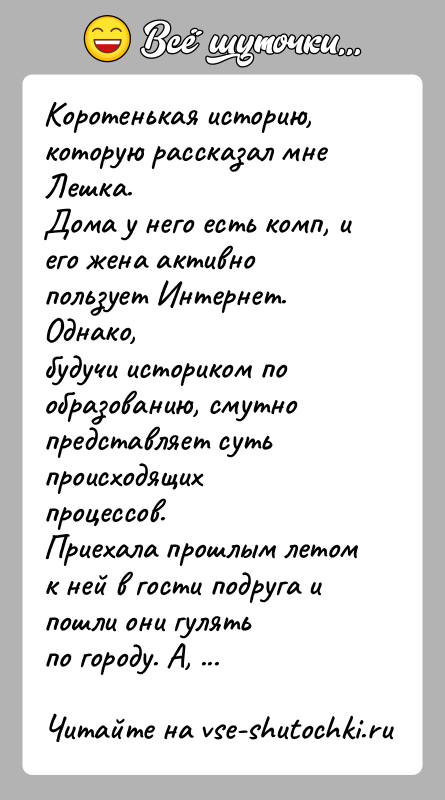 Всё шуточки...

Коротенькая историю, которую рассказал мне Лешка.
Дома у него есть комп, и его жена активно пользует Интернет.
Однако,
будучи историком по образованию, смутно представляет суть происходящих процессов.
Приехала прошлым летом к ней в гости подруга и пошли они гулять по городу. А, ...

Читайте на vse-shutochki.ru